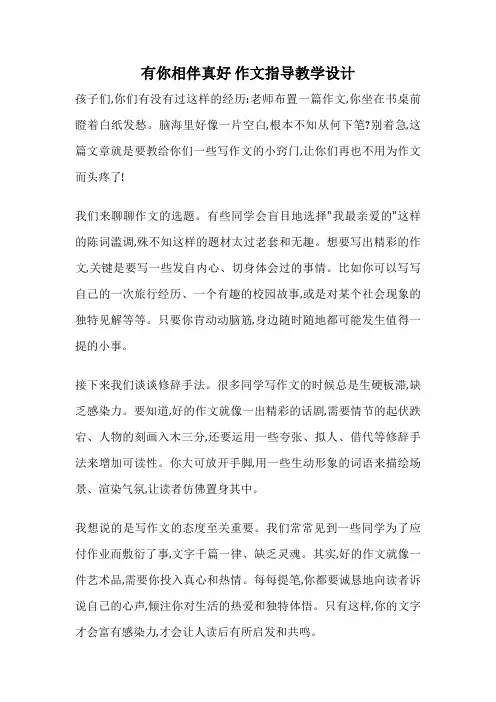 有你相伴真好 作文指导教学设计

孩子们,你们有没有过这样的经历:老师布置一篇作文,你坐在书桌前瞪着白纸发愁。脑海里好像一片空白,根本不知从何下笔?别着急,这篇文章就是要教给你们一些写作文的小窍门,让你们再也不用为作文而头疼了!

我们来聊聊作文的选题。有些同学会盲目地选择"我最亲爱的"这样的陈词滥调,殊不知这样的题材太过老套和无趣。想要写出精彩的作文,关键是要写一些发自内心、切身体会过的事情。比如你可以写写自己的一次旅行经历、一个有趣的校园故事,或是对某个社会现象的独特见解等等。只要你肯动动脑筋,身边随时随地都可能发生值得一提的小事。

接下来我们谈谈修辞手法。很多同学写作文的时候总是生硬板滞,缺乏感染力。要知道,好的作文就像一出精彩的话剧,需要情节的起伏跌宕、人物的刻画入木三分,还要运用一些夸张、拟人、借代等修辞手法来增加可读性。你大可放开手脚,用一些生动形象的词语来描绘场景、渲染气氛,让读者仿佛置身其中。

我想说的是写作文的态度至关重要。我们常常见到一些同学为了应付作业而敷衍了事,文字千篇一律、缺乏灵魂。其实,好的作文就像一件艺术品,需要你投入真心和热情。每每提笔,你都要诚恳地向读者诉说自己的心声,倾注你对生活的热爱和独特体悟。只有这样,你的文字才会富有感染力,才会让人读后有所启发和共鸣。